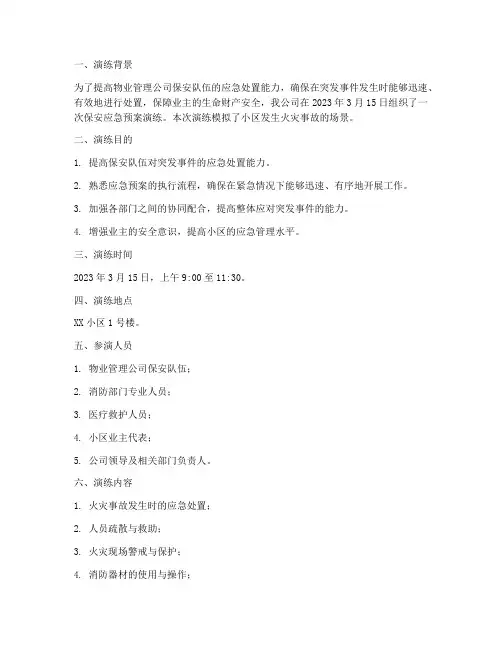 一、演练背景

为了提高物业管理公司保安队伍的应急处置能力，确保在突发事件发生时能够迅速、有效地进行处置，保障业主的生命财产安全，我公司在 2023 年 3 月 15 日组织了一次保安应急预案演练。本次演练模拟了小区发生火灾事故的场景。

二、演练目的

1. 提高保安队伍对突发事件的应急处置能力。

2. 熟悉应急预案的执行流程，确保在紧急情况下能够迅速、有序地开展工作。

3. 加强各部门之间的协同配合，提高整体应对突发事件的能力。

4. 增强业主的安全意识，提高小区的应急管理水平。

三、演练时间

2023 年 3 月 15 日，上午 9:00 至 11:30。

四、演练地点

XX 小区 1 号楼。

五、参演人员

1. 物业管理公司保安队伍；

2. 消防部门专业人员；

3. 医疗救护人员；

4. 小区业主代表；

5. 公司领导及相关部门负责人。

六、演练内容

1. 火灾事故发生时的应急处置；

2. 人员疏散与救助；

3. 火灾现场警戒与保护；

4. 消防器材的使用与操作；